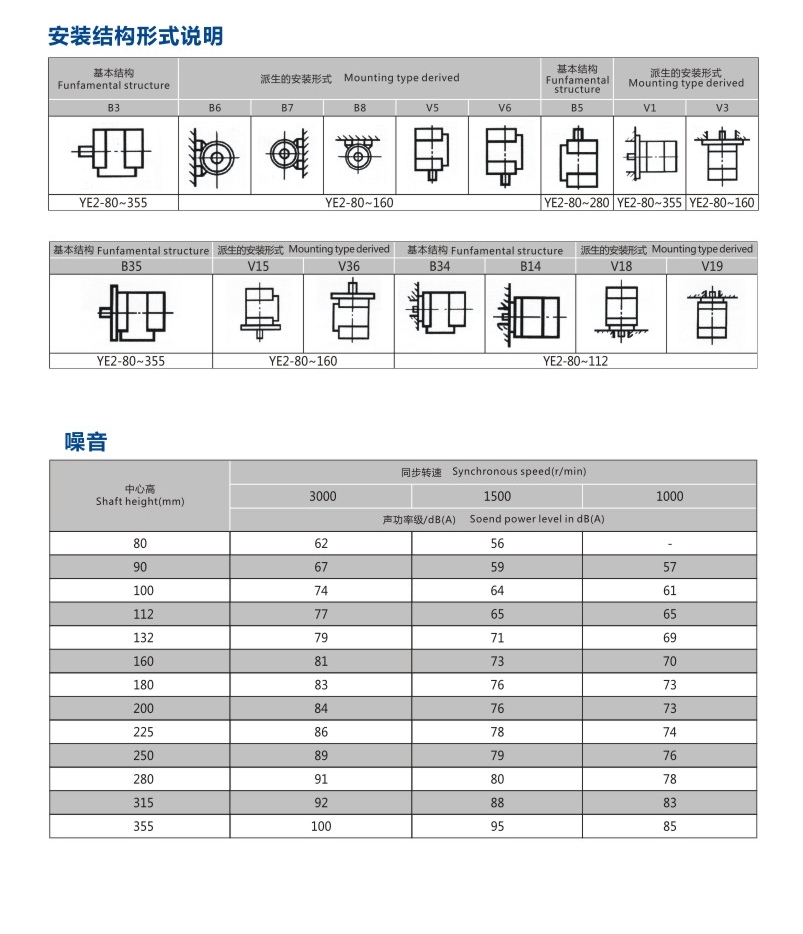 安装结构形式说明

| 基本结构 Funfamental structure | 派生的安装形式 Mounting type derived | | | | | 基本结构 Funfamental structure | 派生的安装形式 Mounting type derived | |
|---|---|---|---|---|---|---|---|---|
| B3 | B6 | B7 | B8 | V5 | V6 | B5 | V1 | V3 |
| YE2-80~355 | YE2-80~160 | | | | | YE2-80~280 | YE2-80~355 | YE2-80~160 |

| 基本结构 Funfamental structure | 派生的安装形式 Mounting type derived | | 基本结构 Funfamental structure | | 派生的安装形式 Mounting type derived | |
|---|---|---|---|---|---|---|
| B35 | V15 | V36 | B34 | B14 | V18 | V19 |
| YE2-80~355 | YE2-80~160 | | YE2-80~112 | | | |

噪音

| 中心高 Shaft height(mm) | 同步转速 Synchronous speed(r/min) | | |
|---|---|---|---|
| | 3000 | 1500 | 1000 |
| | 声功率级/dB(A) Soend power level in dB(A) | | |
| 80 | 62 | 56 | - |
| 90 | 67 | 59 | 57 |
| 100 | 74 | 64 | 61 |
| 112 | 77 | 65 | 65 |
| 132 | 79 | 71 | 69 |
| 160 | 81 | 73 | 70 |
| 180 | 83 | 76 | 73 |
| 200 | 84 | 76 | 73 |
| 225 | 86 | 78 | 74 |
| 250 | 89 | 79 | 76 |
| 280 | 91 | 80 | 78 |
| 315 | 92 | 88 | 83 |
| 355 | 100 | 95 | 85 |